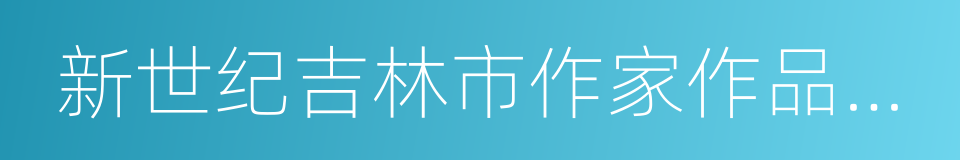 新世纪吉林市作家作品…